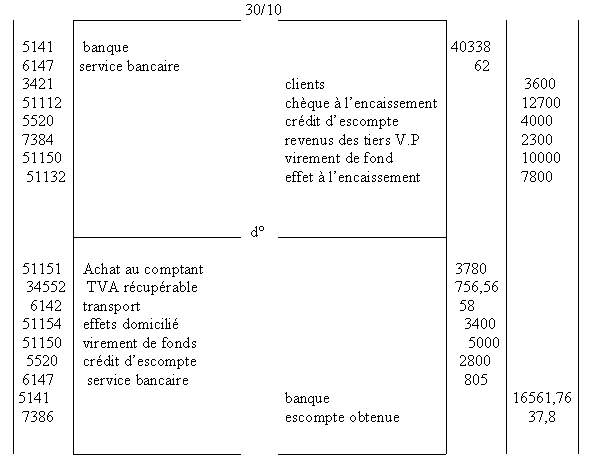 30/10

| | | | | |
|---|---|---|---|---|
| 5141 | banque | | 40338 | |
| 6147 | service bancaire | | 62 | |
| 3421 | | clients | | 3600 |
| 51112 | | chèque à l'encaissement | | 12700 |
| 5520 | | crédit d'escompte | | 4000 |
| 7384 | | revenus des tiers V.P | | 2300 |
| 51150 | | virement de fond | | 10000 |
| 51132 | | effet à l'encaissement | | 7800 |

d°

| | | | | |
|---|---|---|---|---|
| 51151 | Achat au comptant | | 3780 | |
| 34552 | TVA récupérable | | 756,56 | |
| 6142 | transport | | 58 | |
| 51154 | effets domicilié | | 3400 | |
| 51150 | virement de fonds | | 5000 | |
| 5520 | crédit d'escompte | | 2800 | |
| 6147 | service bancaire | | 805 | |
| 5141 | | banque | | 16561,76 |
| 7386 | | escompte obtenue | | 37,8 |